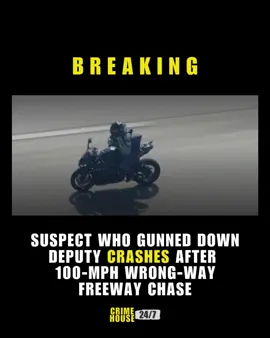 BREAKING

SUSPECT WHO GUNNED DOWN DEPUTY CRASHES AFTER 100-MPH WRONG-WAY FREEWAY CHASE

CRIME HOUSE 24/7